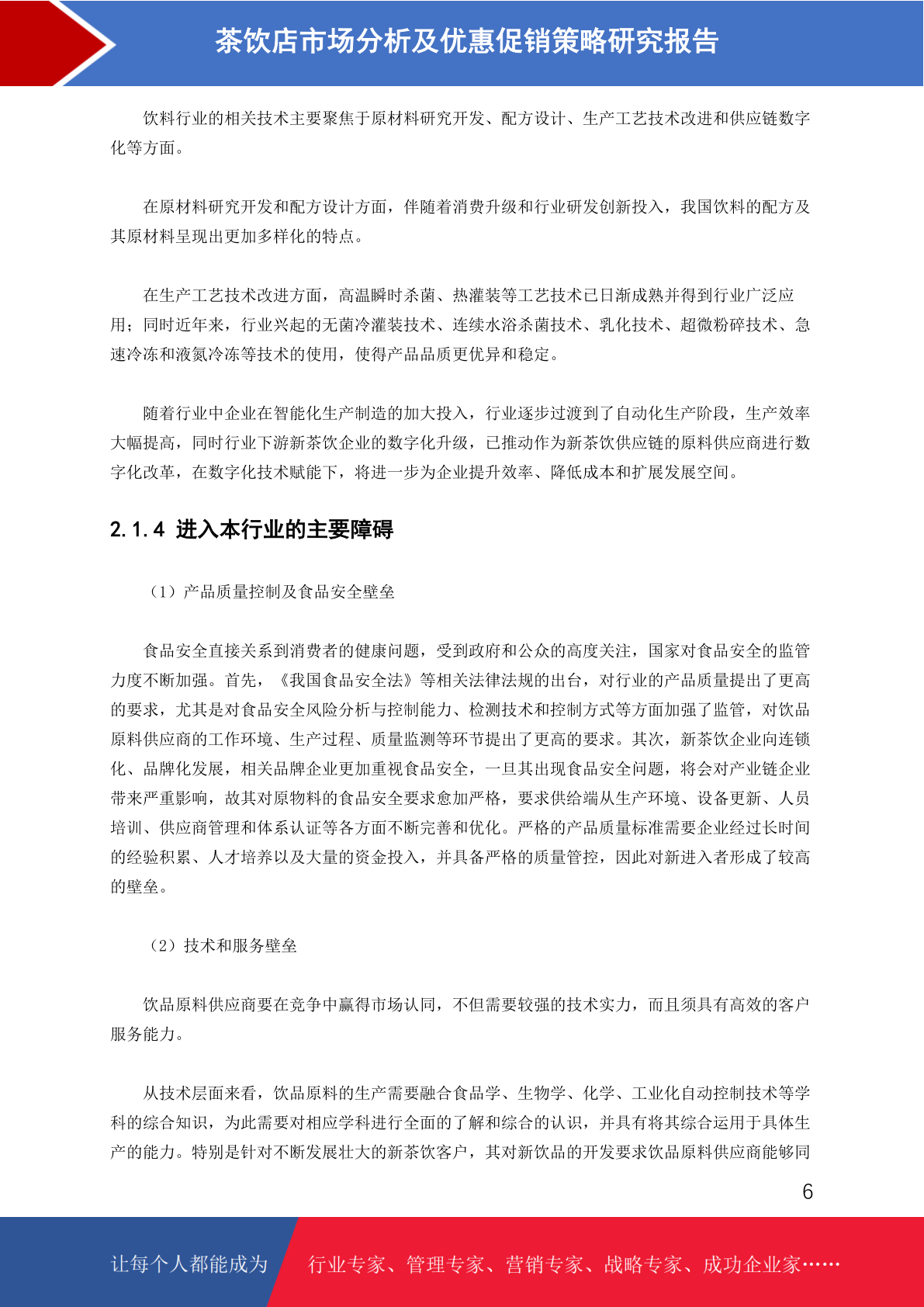 茶饮店市场分析及优惠促销策略研究报告

饮料行业的相关技术主要聚焦于原材料研究开发、配方设计、生产工艺技术改进和供应链数字化等方面。

在原材料研究开发和配方设计方面，伴随着消费升级和行业研发创新投入，我国饮料的配方及其原材料呈现出更加多样化的特点。

在生产工艺技术改进方面，高温瞬时杀菌、热灌装等工艺技术已日渐成熟并得到行业广泛应用；同时近年来，行业兴起的无菌冷灌装技术、连续水浴杀菌技术、乳化技术、超微粉碎技术、急速冷冻和液氮冷冻等技术的使用，使得产品品质更优异和稳定。

随着行业中企业在智能化生产制造的加大投入，行业逐步过渡到了自动化生产阶段，生产效率大幅提高，同时行业下游新茶饮企业的数字化升级，已推动作为新茶饮供应链的原料供应商进行数字化改革，在数字化技术赋能下，将进一步为企业提升效率、降低成本和扩展发展空间。

2.1.4 进入本行业的主要障碍

（1）产品质量控制及食品安全壁垒

食品安全直接关系到消费者的健康问题，受到政府和公众的高度关注，国家对食品安全的监管力度不断加强。首先，《我国食品安全法》等相关法律法规的出台，对行业的产品质量提出了更高的要求，尤其是对食品安全风险分析与控制能力、检测技术和控制方式等方面加强了监管，对饮品原料供应商的工作环境、生产过程、质量监测等环节提出了更高的要求。其次，新茶饮企业向连锁化、品牌化发展，相关品牌企业更加重视食品安全，一旦其出现食品安全问题，将会对产业链企业带来严重影响，故其对原物料的食品安全要求愈加严格，要求供给端从生产环境、设备更新、人员培训、供应商管理和体系认证等各方面不断完善和优化。严格的产品质量标准需要企业经过长时间的经验积累、人才培养以及大量的资金投入，并具备严格的质量管控，因此对新进入者形成了较高的壁垒。

（2）技术和服务壁垒

饮品原料供应商要在竞争中赢得市场认同，不但需要较强的技术实力，而且须具有高效的客户服务能力。

从技术层面来看，饮品原料的生产需要融合食品学、生物学、化学、工业化自动控制技术等学科的综合知识，为此需要对相应学科进行全面的了解和综合的认识，并具有将其综合运用于具体生产的能力。特别是针对不断发展壮大的新茶饮客户，其对新饮品的开发要求饮品原料供应商能够同

6

让每个人都能成为 行业专家、管理专家、营销专家、战略专家、成功企业家……